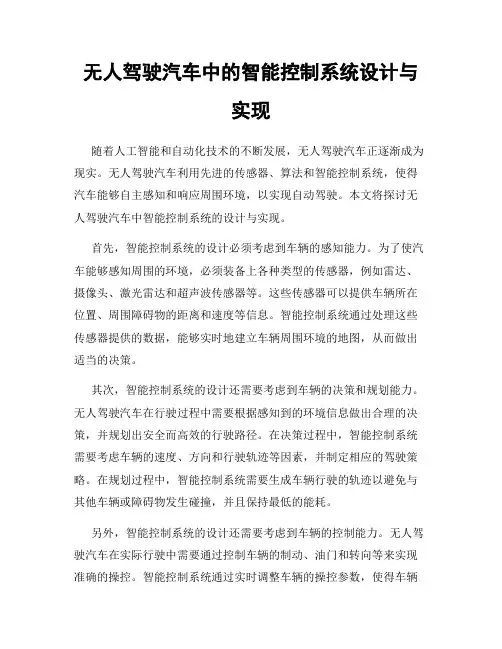 无人驾驶汽车中的智能控制系统设计与实现

随着人工智能和自动化技术的不断发展，无人驾驶汽车正逐渐成为现实。无人驾驶汽车利用先进的传感器、算法和智能控制系统，使得汽车能够自主感知和响应周围环境，以实现自动驾驶。本文将探讨无人驾驶汽车中智能控制系统的设计与实现。

首先，智能控制系统的设计必须考虑到车辆的感知能力。为了使汽车能够感知周围的环境，必须装备上各种类型的传感器，例如雷达、摄像头、激光雷达和超声波传感器等。这些传感器可以提供车辆所在位置、周围障碍物的距离和速度等信息。智能控制系统通过处理这些传感器提供的数据，能够实时地建立车辆周围环境的地图，从而做出适当的决策。

其次，智能控制系统的设计还需要考虑到车辆的决策和规划能力。无人驾驶汽车在行驶过程中需要根据感知到的环境信息做出合理的决策，并规划出安全而高效的行驶路径。在决策过程中，智能控制系统需要考虑车辆的速度、方向和行驶轨迹等因素，并制定相应的驾驶策略。在规划过程中，智能控制系统需要生成车辆行驶的轨迹以避免与其他车辆或障碍物发生碰撞，并且保持最低的能耗。

另外，智能控制系统的设计还需要考虑到车辆的控制能力。无人驾驶汽车在实际行驶中需要通过控制车辆的制动、油门和转向等来实现准确的操控。智能控制系统通过实时调整车辆的操控参数，使得车辆